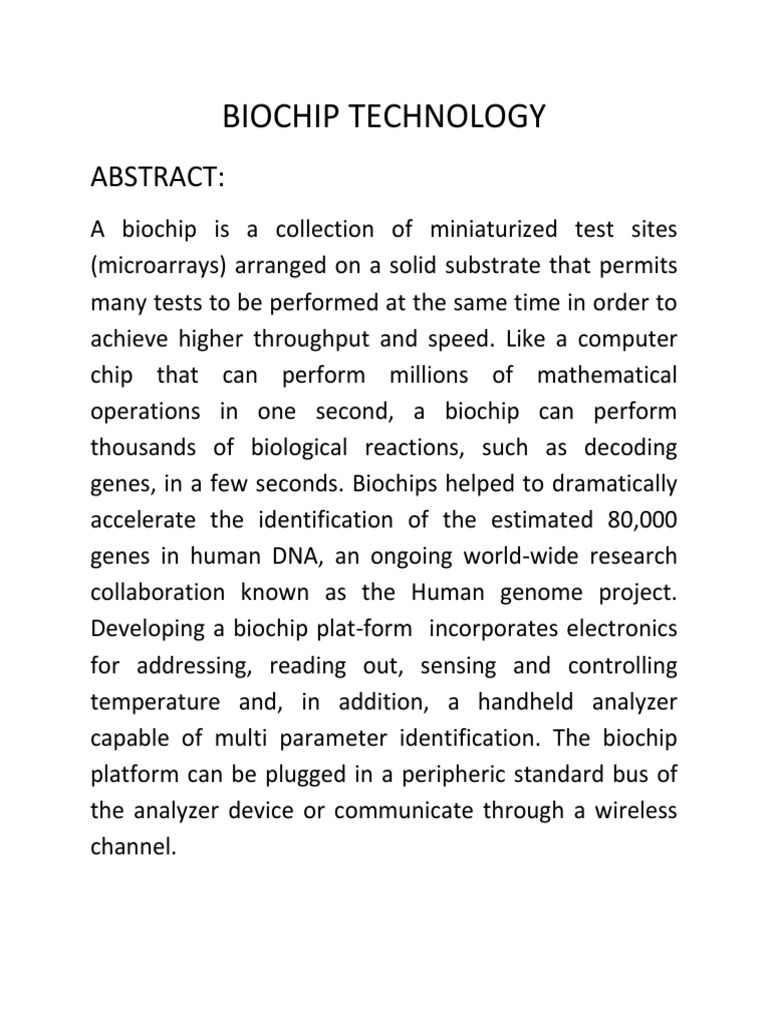 BIOCHIP TECHNOLOGY

ABSTRACT:

A biochip is a collection of miniaturized test sites (microarrays) arranged on a solid substrate that permits many tests to be performed at the same time in order to achieve higher throughput and speed. Like a computer chip that can perform millions of mathematical operations in one second, a biochip can perform thousands of biological reactions, such as decoding genes, in a few seconds. Biochips helped to dramatically accelerate the identification of the estimated 80,000 genes in human DNA, an ongoing world-wide research collaboration known as the Human genome project. Developing a biochip plat-form incorporates electronics for addressing, reading out, sensing and controlling temperature and, in addition, a handheld analyzer capable of multi parameter identification. The biochip platform can be plugged in a peripheric standard bus of the analyzer device or communicate through a wireless channel.